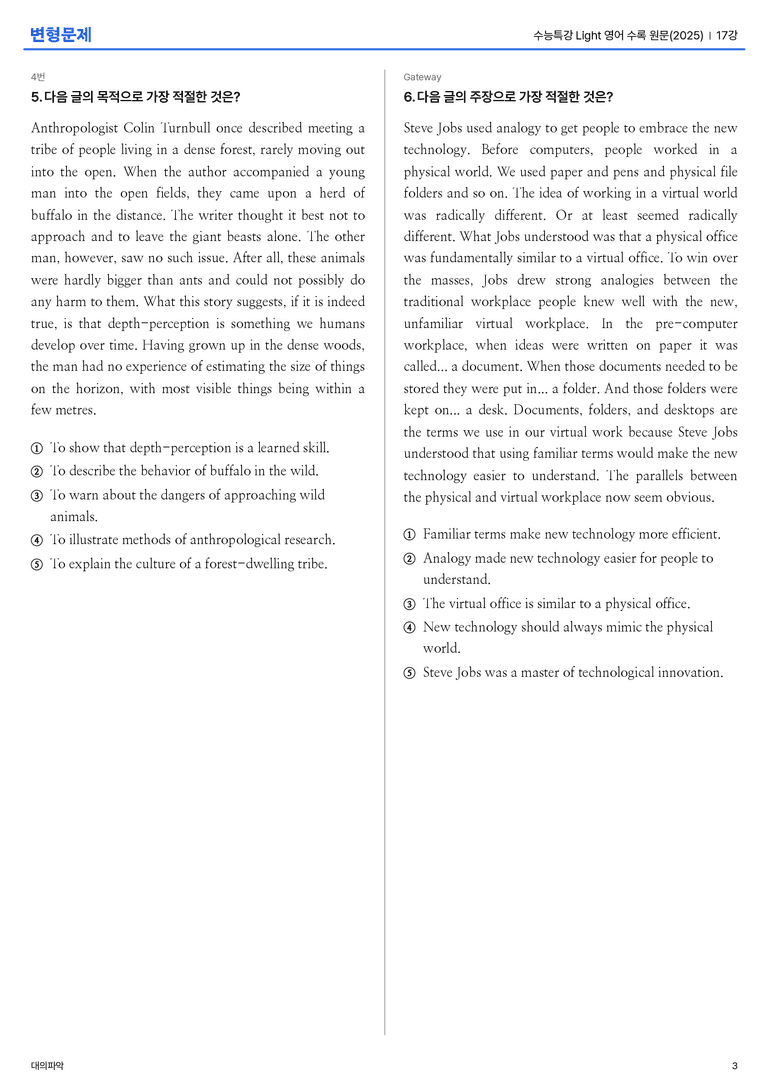 변형문제

수능특강 Light 영어 수록 원문(2025) | 17강

4번

5. 다음 글의 목적으로 가장 적절한 것은?

Anthropologist Colin Turnbull once described meeting a tribe of people living in a dense forest, rarely moving out into the open. When the author accompanied a young man into the open fields, they came upon a herd of buffalo in the distance. The writer thought it best not to approach and to leave the giant beasts alone. The other man, however, saw no such issue. After all, these animals were hardly bigger than ants and could not possibly do any harm to them. What this story suggests, if it is indeed true, is that depth-perception is something we humans develop over time. Having grown up in the dense woods, the man had no experience of estimating the size of things on the horizon, with most visible things being within a few metres.

① To show that depth-perception is a learned skill.
② To describe the behavior of buffalo in the wild.
③ To warn about the dangers of approaching wild animals.
④ To illustrate methods of anthropological research.
⑤ To explain the culture of a forest-dwelling tribe.

Gateway

6. 다음 글의 주장으로 가장 적절한 것은?

Steve Jobs used analogy to get people to embrace the new technology. Before computers, people worked in a physical world. We used paper and pens and physical file folders and so on. The idea of working in a virtual world was radically different. Or at least seemed radically different. What Jobs understood was that a physical office was fundamentally similar to a virtual office. To win over the masses, Jobs drew strong analogies between the traditional workplace people knew well with the new, unfamiliar virtual workplace. In the pre-computer workplace, when ideas were written on paper it was called... a document. When those documents needed to be stored they were put in... a folder. And those folders were kept on... a desk. Documents, folders, and desktops are the terms we use in our virtual work because Steve Jobs understood that using familiar terms would make the new technology easier to understand. The parallels between the physical and virtual workplace now seem obvious.

① Familiar terms make new technology more efficient.
② Analogy made new technology easier for people to understand.
③ The virtual office is similar to a physical office.
④ New technology should always mimic the physical world.
⑤ Steve Jobs was a master of technological innovation.

대의파악

3